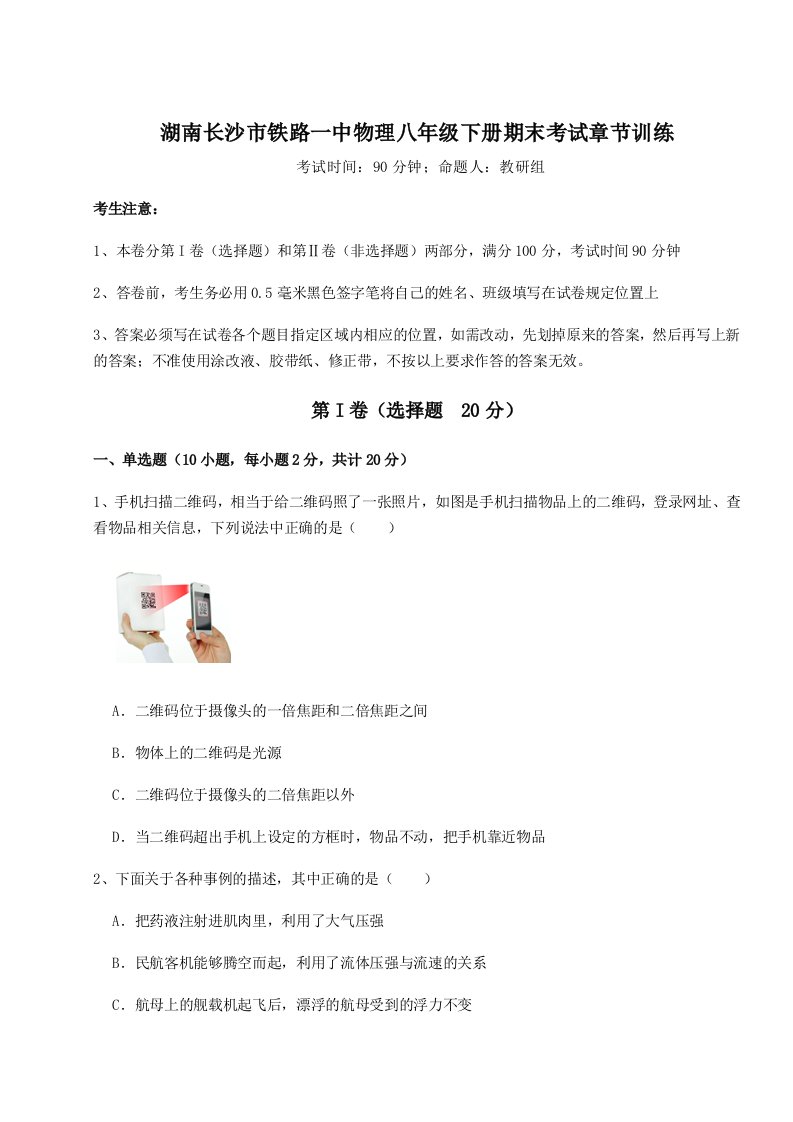 湖南长沙市铁路一中物理八年级下册期末考试章节训练

考试时间：90 分钟；命题人：教研组

考生注意：

1、本卷分第I卷（选择题）和第Ⅱ卷（非选择题）两部分，满分 100 分，考试时间 90 分钟

2、答卷前，考生务必用 0.5 毫米黑色签字笔将自己的姓名、班级填写在试卷规定位置上

3、答案必须写在试卷各个题目指定区域内相应的位置，如需改动，先划掉原来的答案，然后再写上新的答案；不准使用涂改液、胶带纸、修正带，不按以上要求作答的答案无效。

第I卷（选择题　20 分）

一、单选题（10 小题，每小题 2 分，共计 20 分）

1、手机扫描二维码，相当于给二维码照了一张照片，如图是手机扫描物品上的二维码，登录网址、查看物品相关信息，下列说法中正确的是（　　）

A．二维码位于摄像头的一倍焦距和二倍焦距之间

B．物体上的二维码是光源

C．二维码位于摄像头的二倍焦距以外

D．当二维码超出手机上设定的方框时，物品不动，把手机靠近物品

2、下面关于各种事例的描述，其中正确的是（　　）

A．把药液注射进肌肉里，利用了大气压强

B．民航客机能够腾空而起，利用了流体压强与流速的关系

C．航母上的舰载机起飞后，漂浮的航母受到的浮力不变